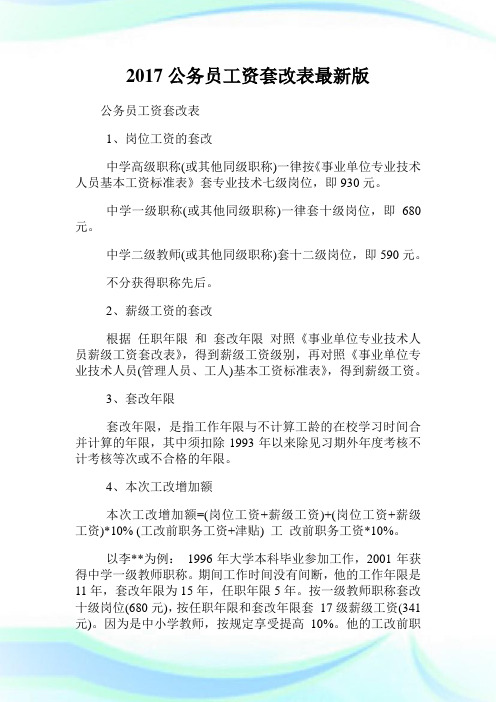 2017 公务员工资套改表最新版

公务员工资套改表

1、岗位工资的套改

中学高级职称(或其他同级职称)一律按《事业单位专业技术人员基本工资标准表》套专业技术七级岗位，即 930 元。

中学一级职称(或其他同级职称)一律套十级岗位，即 680 元。

中学二级教师(或其他同级职称)套十二级岗位，即 590 元。

不分获得职称先后。

2、薪级工资的套改

根据 任职年限 和 套改年限 对照《事业单位专业技术人员薪级工资套改表》，得到薪级工资级别，再对照《事业单位专业技术人员(管理人员、工人)基本工资标准表》，得到薪级工资。

3、套改年限

套改年限，是指工作年限与不计算工龄的在校学习时间合并计算的年限，其中须扣除 1993 年以来除见习期外年度考核不计考核等次或不合格的年限。

4、本次工改增加额

本次工改增加额=(岗位工资+薪级工资)+(岗位工资+薪级工资)*10% (工改前职务工资+津贴) 工 改前职务工资*10%。

以李**为例： 1996 年大学本科毕业参加工作，2001 年获得中学一级教师职称。期间工作时间没有间断，他的工作年限是 11 年，套改年限为 15 年，任职年限 5 年。按一级教师职称套改十级岗位(680 元)，按任职年限和套改年限套 17 级薪级工资(341 元)。因为是中小学教师，按规定享受提高 10%。他的工改前职